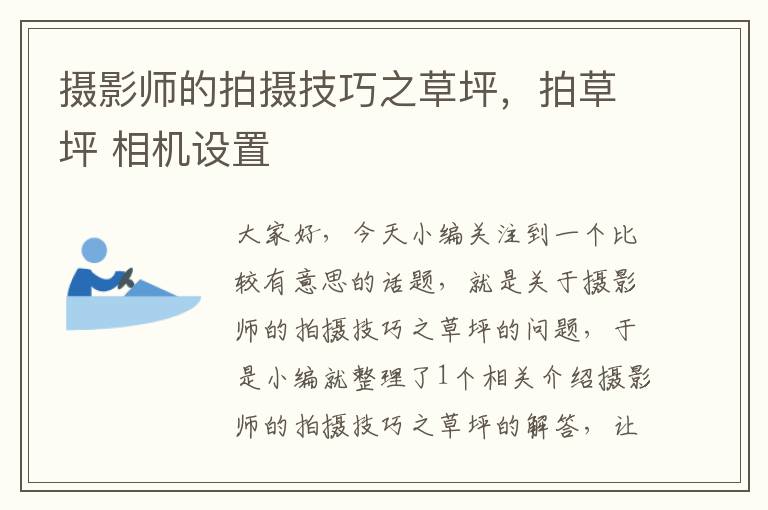 摄影师的拍摄技巧之草坪，拍草坪 相机设置

大家好，今天小编关注到一个比较有意思的话题，就是关于摄影师的拍摄技巧之草坪的问题，于是小编就整理了1个相关介绍摄影师的拍摄技巧之草坪的解答，让